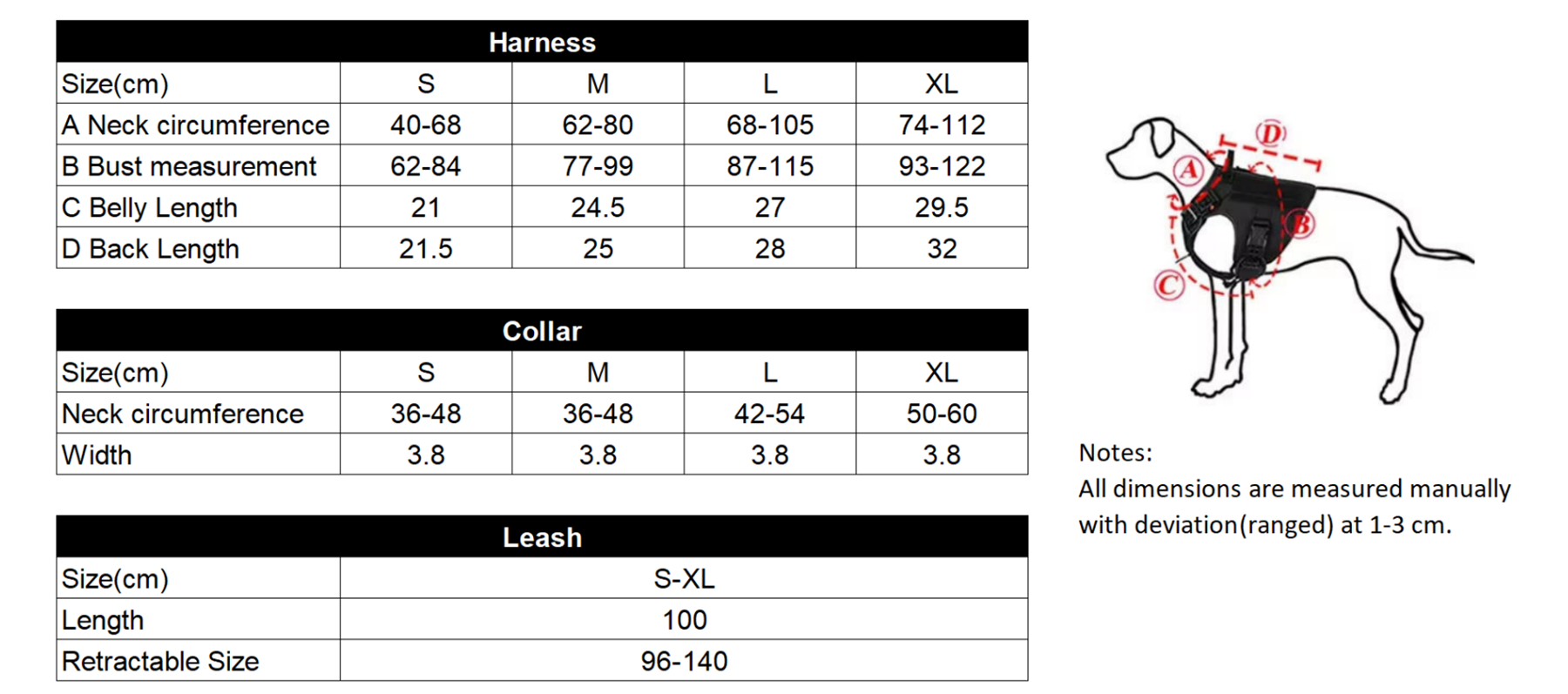 Harness

| Size(cm) | S | M | L | XL |
|---|---|---|---|---|
| A Neck circumference | 40-68 | 62-80 | 68-105 | 74-112 |
| B Bust measurement | 62-84 | 77-99 | 87-115 | 93-122 |
| C Belly Length | 21 | 24.5 | 27 | 29.5 |
| D Back Length | 21.5 | 25 | 28 | 32 |

Collar

| Size(cm) | S | M | L | XL |
|---|---|---|---|---|
| Neck circumference | 36-48 | 36-48 | 42-54 | 50-60 |
| Width | 3.8 | 3.8 | 3.8 | 3.8 |

Leash

| Size(cm) | S-XL |
|---|---|
| Length | 100 |
| Retractable Size | 96-140 |

D
A
B
C

Notes:
All dimensions are measured manually with deviation(ranged) at 1-3 cm.